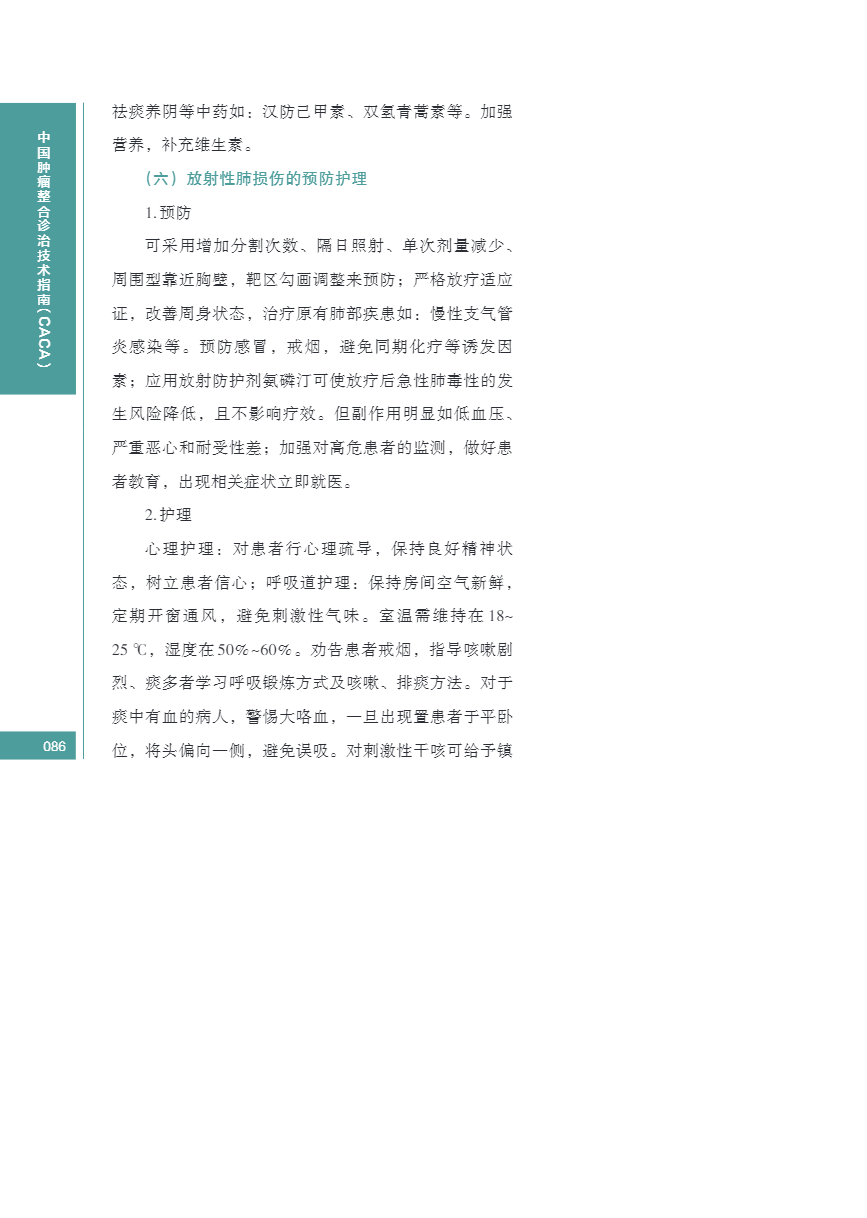 中国肿瘤整合诊治技术指南（CACA）

祛痰养阴等中药如：汉防己甲素、双氢青蒿素等。加强营养，补充维生素。

（六）放射性肺损伤的预防护理

1.预防

可采用增加分割次数、隔日照射、单次剂量减少、周围型靠近胸壁，靶区勾画调整来预防；严格放疗适应证，改善周身状态，治疗原有肺部疾患如：慢性支气管炎感染等。预防感冒，戒烟，避免同期化疗等诱发因素；应用放射防护剂氨磷汀可使放疗后急性肺毒性的发生风险降低，且不影响疗效。但副作用明显如低血压、严重恶心和耐受性差；加强对高危患者的监测，做好患者教育，出现相关症状立即就医。

2.护理

心理护理：对患者行心理疏导，保持良好精神状态，树立患者信心；呼吸道护理：保持房间空气新鲜，定期开窗通风，避免刺激性气味。室温需维持在18~25 ℃，湿度在50%~60%。劝告患者戒烟，指导咳嗽剧烈、痰多者学习呼吸锻炼方式及咳嗽、排痰方法。对于痰中有血的病人，警惕大咯血，一旦出现置患者于平卧位，将头偏向一侧，避免误吸。对刺激性干咳可给予镇

086